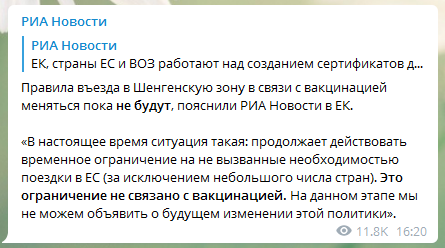 РИА Новости

РИА Новости
ЕК, страны ЕС и ВОЗ работают над созданием сертификатов д...

Правила въезда в Шенгенскую зону в связи с вакцинацией меняться пока не будут, пояснили РИА Новости в ЕК.

«В настоящее время ситуация такая: продолжает действовать временное ограничение на не вызванные необходимостью поездки в ЕС (за исключением небольшого числа стран). Это ограничение не связано с вакцинацией. На данном этапе мы не можем объявить о будущем изменении этой политики».

11.8K 16:20